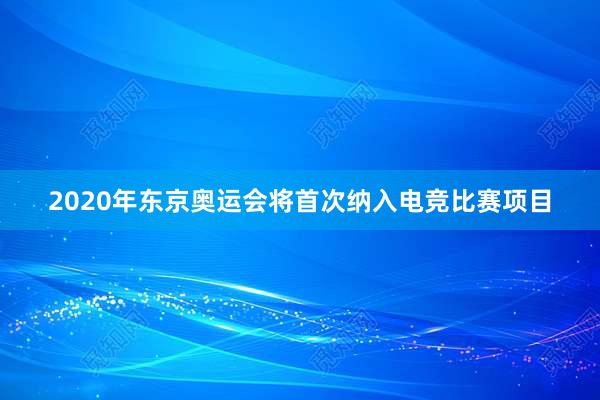 觅知网 觅知网 觅知网

2020年东京奥运会将首次纳入电竞比赛项目

觅知网 觅知网 觅知网